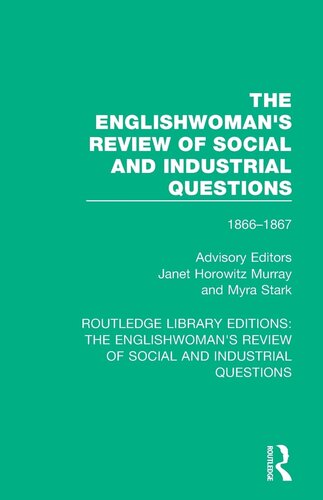 THE ENGLISHWOMAN'S REVIEW OF SOCIAL AND INDUSTRIAL QUESTIONS

1866–1867

Advisory Editors
Janet Horowitz Murray
and Myra Stark

ROUTLEDGE LIBRARY EDITIONS: THE ENGLISHWOMAN'S REVIEW OF SOCIAL AND INDUSTRIAL QUESTIONS

ROUTLEDGE